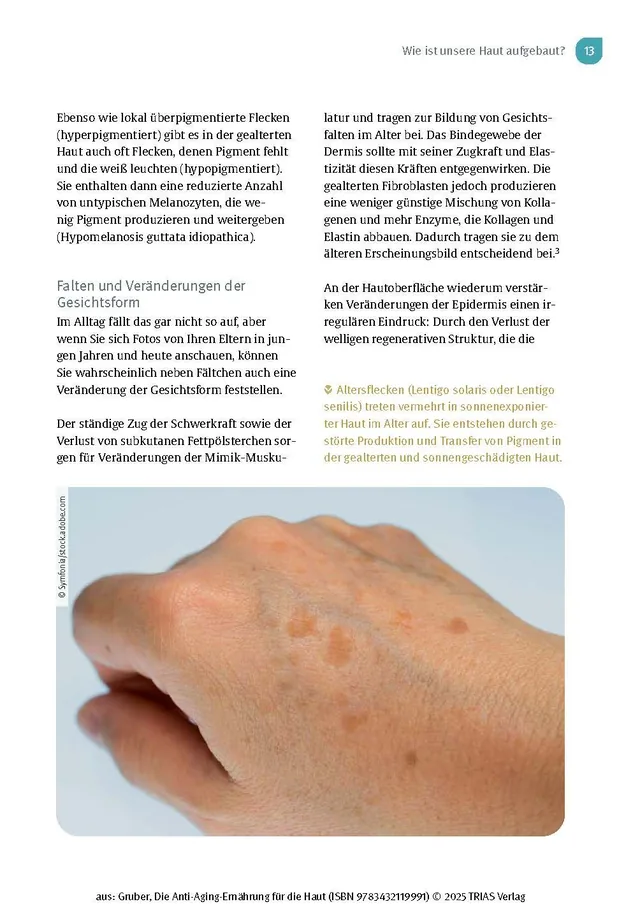 Wie ist unsere Haut aufgebaut? 13

Ebenso wie lokal überpigmentierte Flecken (hyperpigmentiert) gibt es in der gealterten Haut auch oft Flecken, denen Pigment fehlt und die weiß leuchten (hypopigmentiert). Sie enthalten dann eine reduzierte Anzahl von untypischen Melanozyten, die wenig Pigment produzieren und weitergeben (Hypomelanosis guttata idiopathica).

Falten und Veränderungen der Gesichtsform

Im Alltag fällt das gar nicht so auf, aber wenn Sie sich Fotos von Ihren Eltern in jungen Jahren und heute anschauen, können Sie wahrscheinlich neben Fältchen auch eine Veränderung der Gesichtsform feststellen.

Der ständige Zug der Schwerkraft sowie der Verlust von subkutanen Fettpölsterchen sorgen für Veränderungen der Mimik-Muskulatur und tragen zur Bildung von Gesichtsfalten im Alter bei. Das Bindegewebe der Dermis sollte mit seiner Zugkraft und Elastizität diesen Kräften entgegenwirken. Die gealterten Fibroblasten jedoch produzieren eine weniger günstige Mischung von Kollagenen und mehr Enzyme, die Kollagen und Elastin abbauen. Dadurch tragen sie zu dem älteren Erscheinungsbild entscheidend bei.$^{3}$

An der Hautoberfläche wiederum verstärken Veränderungen der Epidermis einen irregulären Eindruck: Durch den Verlust der welligen regenerativen Struktur, die die

Altersflecken (Lentigo solaris oder Lentigo senilis) treten vermehrt in sonnenexponierter Haut im Alter auf. Sie entstehen durch gestörte Produktion und Transfer von Pigment in der gealterten und sonnengeschädigten Haut.

© Symfonia/stock.adobe.com

aus: Gruber, Die Anti-Aging-Ernährung für die Haut (ISBN 9783432119991) © 2025 TRIAS Verlag